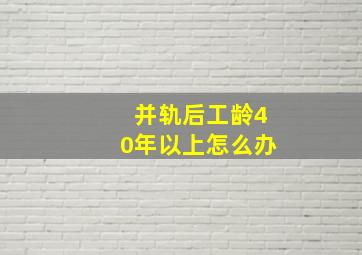 并轨后工龄40年以上怎么办